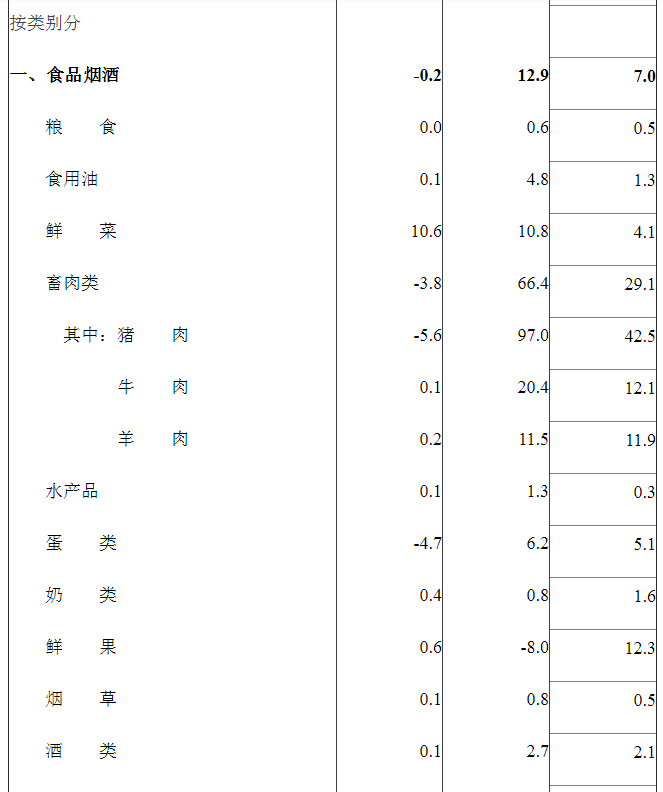 | 按类别分 | | | |
|---|---|---|---|
| 一、食品烟酒 | -0.2 | 12.9 | 7.0 |
| 粮　食 | 0.0 | 0.6 | 0.5 |
| 食用油 | 0.1 | 4.8 | 1.3 |
| 鲜　菜 | 10.6 | 10.8 | 4.1 |
| 畜肉类 | -3.8 | 66.4 | 29.1 |
| 其中：猪　肉 | -5.6 | 97.0 | 42.5 |
| 牛　肉 | 0.1 | 20.4 | 12.1 |
| 羊　肉 | 0.2 | 11.5 | 11.9 |
| 水产品 | 0.1 | 1.3 | 0.3 |
| 蛋　类 | -4.7 | 6.2 | 5.1 |
| 奶　类 | 0.4 | 0.8 | 1.6 |
| 鲜　果 | 0.6 | -8.0 | 12.3 |
| 烟　草 | 0.1 | 0.8 | 0.5 |
| 酒　类 | 0.1 | 2.7 | 2.1 |